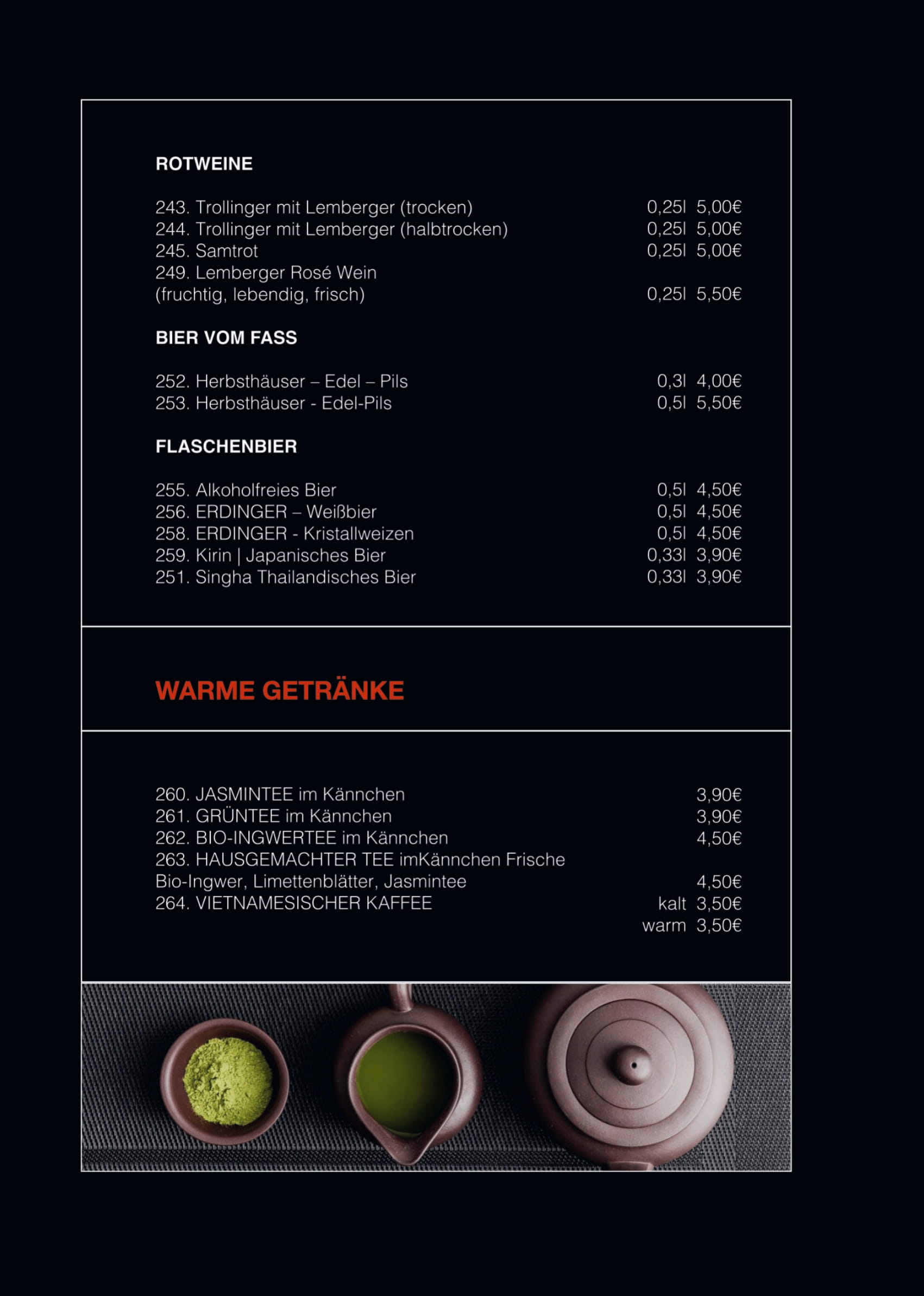 ROTWEINE

243. Trollinger mit Lemberger (trocken) 0,25l 5,00€
244. Trollinger mit Lemberger (halbtrocken) 0,25l 5,00€
245. Samtrot 0,25l 5,00€
249. Lemberger Rosé Wein
(fruchtig, lebendig, frisch) 0,25l 5,50€

BIER VOM FASS

252. Herbsthäuser – Edel – Pils 0,3l 4,00€
253. Herbsthäuser - Edel-Pils 0,5l 5,50€

FLASCHENBIER

255. Alkoholfreies Bier 0,5l 4,50€
256. ERDINGER – Weißbier 0,5l 4,50€
258. ERDINGER - Kristallweizen 0,5l 4,50€
259. Kirin | Japanisches Bier 0,33l 3,90€
251. Singha Thailandisches Bier 0,33l 3,90€

WARME GETRÄNKE

260. JASMINTEE im Kännchen 3,90€
261. GRÜNTEE im Kännchen 3,90€
262. BIO-INGWERTEE im Kännchen 4,50€
263. HAUSGEMACHTER TEE imKännchen Frische
Bio-Ingwer, Limettenblätter, Jasmintee 4,50€
264. VIETNAMESISCHER KAFFEE kalt 3,50€
warm 3,50€